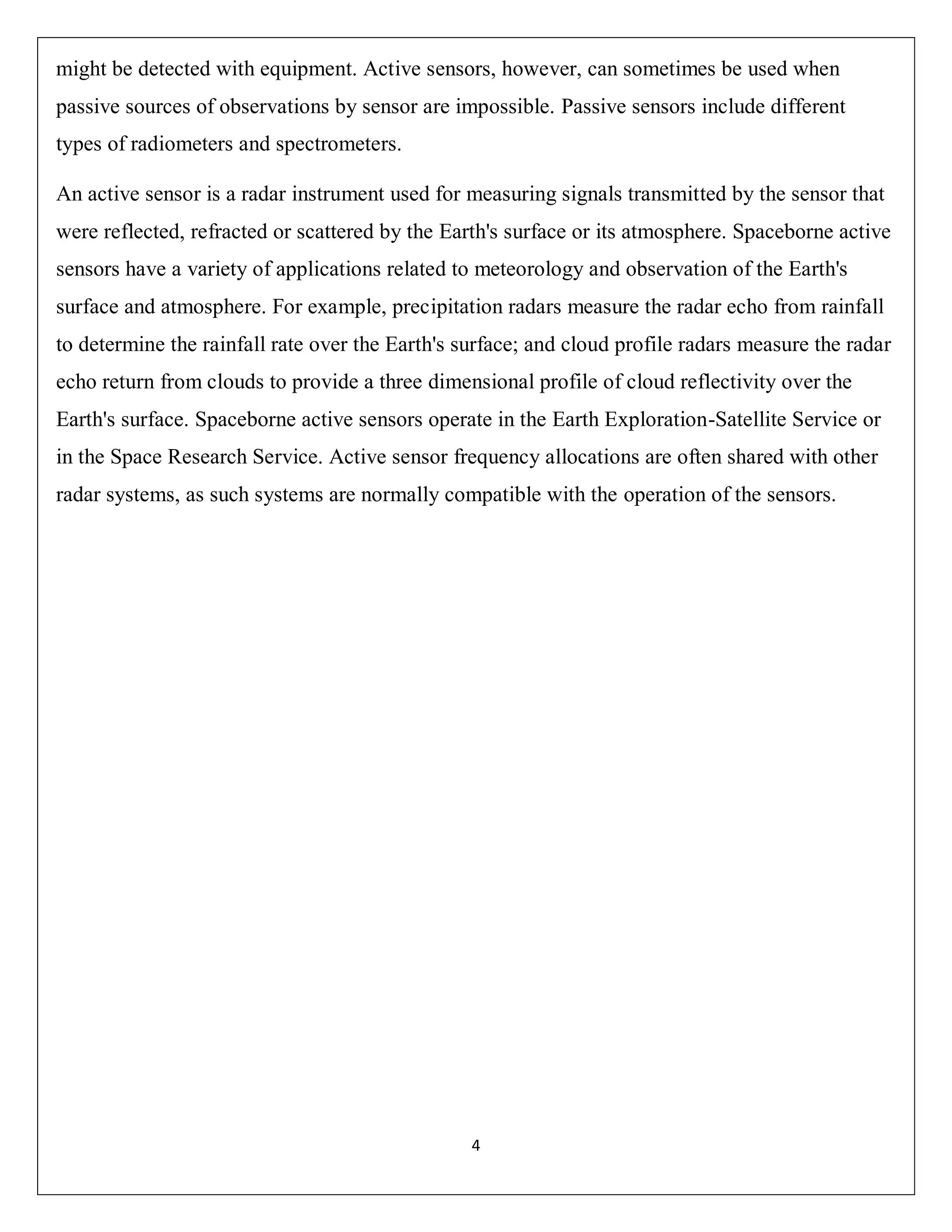 might be detected with equipment. Active sensors, however, can sometimes be used when passive sources of observations by sensor are impossible. Passive sensors include different types of radiometers and spectrometers.

An active sensor is a radar instrument used for measuring signals transmitted by the sensor that were reflected, refracted or scattered by the Earth's surface or its atmosphere. Spaceborne active sensors have a variety of applications related to meteorology and observation of the Earth's surface and atmosphere. For example, precipitation radars measure the radar echo from rainfall to determine the rainfall rate over the Earth's surface; and cloud profile radars measure the radar echo return from clouds to provide a three dimensional profile of cloud reflectivity over the Earth's surface. Spaceborne active sensors operate in the Earth Exploration-Satellite Service or in the Space Research Service. Active sensor frequency allocations are often shared with other radar systems, as such systems are normally compatible with the operation of the sensors.

4